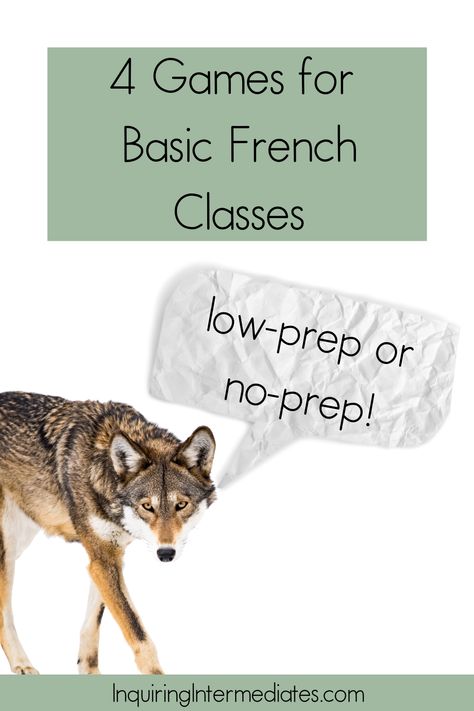 4 Games for Basic French Classes

low-prep or no-prep!

InquiringIntermediates.com